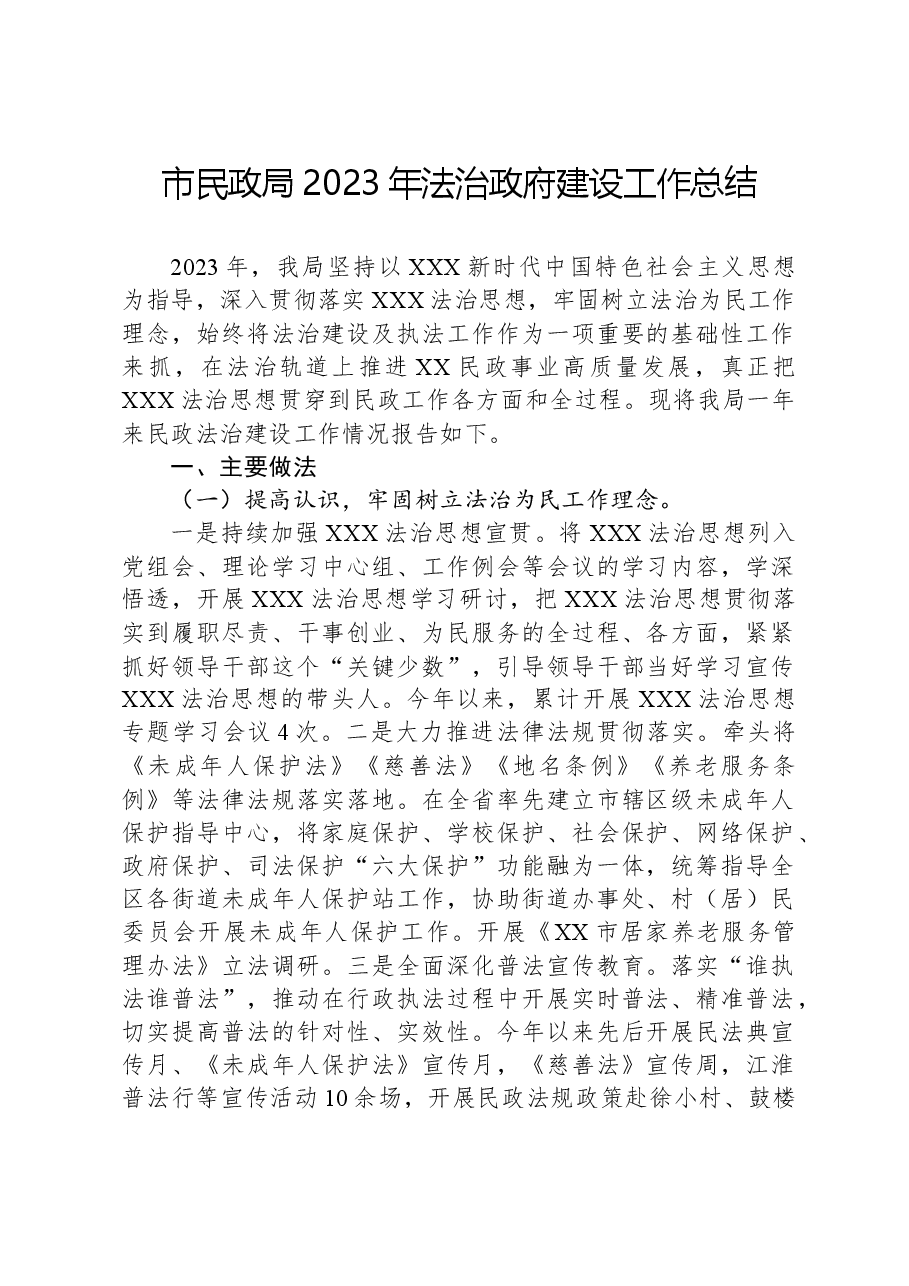 市民政局2023年法治政府建设工作总结

2023年，我局坚持以XXX新时代中国特色社会主义思想为指导，深入贯彻落实XXX法治思想，牢固树立法治为民工作理念，始终将法治建设及执法工作作为一项重要的基础性工作来抓，在法治轨道上推进XX民政事业高质量发展，真正把XXX法治思想贯穿到民政工作各方面和全过程。现将我局一年来民政法治建设工作情况报告如下。

一、主要做法

（一）提高认识，牢固树立法治为民工作理念。

一是持续加强XXX法治思想宣贯。将XXX法治思想列入党组会、理论学习中心组、工作例会等会议的学习内容，学深悟透，开展XXX法治思想学习研讨，把XXX法治思想贯彻落实到履职尽责、干事创业、为民服务的全过程、各方面，紧紧抓好领导干部这个“关键少数”，引导领导干部当好学习宣传XXX法治思想的带头人。今年以来，累计开展XXX法治思想专题学习会议4次。二是大力推进法律法规贯彻落实。牵头将《未成年人保护法》《慈善法》《地名条例》《养老服务条例》等法律法规落实落地。在全省率先建立市辖区级未成年人保护指导中心，将家庭保护、学校保护、社会保护、网络保护、政府保护、司法保护“六大保护”功能融为一体，统筹指导全区各街道未成年人保护站工作，协助街道办事处、村（居）民委员会开展未成年人保护工作。开展《XX市居家养老服务管理办法》立法调研。三是全面深化普法宣传教育。落实“谁执法谁普法”，推动在行政执法过程中开展实时普法、精准普法，切实提高普法的针对性、实效性。今年以来先后开展民法典宣传月、《未成年人保护法》宣传月，《慈善法》宣传周，江淮普法行等宣传活动10余场，开展民政法规政策赴徐小村、鼓楼